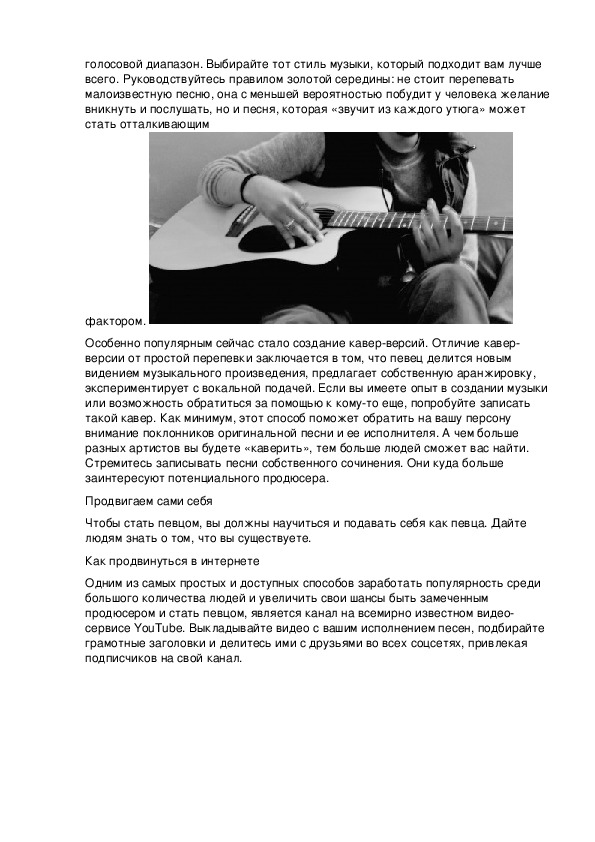 голосовой диапазон. Выбирайте тот стиль музыки, который подходит вам лучше всего. Руководствуйтесь правилом золотой середины: не стоит перепевать малоизвестную песню, она с меньшей вероятностью побудит у человека желание вникнуть и послушать, но и песня, которая «звучит из каждого утюга» может стать отталкивающим фактором.

Особенно популярным сейчас стало создание кавер-версий. Отличие кавер-версии от простой перепевки заключается в том, что певец делится новым видением музыкального произведения, предлагает собственную аранжировку, экспериментирует с вокальной подачей. Если вы имеете опыт в создании музыки или возможность обратиться за помощью к кому-то еще, попробуйте записать такой кавер. Как минимум, этот способ поможет обратить на вашу персону внимание поклонников оригинальной песни и ее исполнителя. А чем больше разных артистов вы будете «каверить», тем больше людей сможет вас найти. Стремитесь записывать песни собственного сочинения. Они куда больше заинтересуют потенциального продюсера.

Продвигаем сами себя

Чтобы стать певцом, вы должны научиться и подавать себя как певца. Дайте людям знать о том, что вы существуете.

Как продвинуться в интернете

Одним из самых простых и доступных способов заработать популярность среди большого количества людей и увеличить свои шансы быть замеченным продюсером и стать певцом, является канал на всемирно известном видео-сервисе YouTube. Выкладывайте видео с вашим исполнением песен, подбирайте грамотные заголовки и делитесь ими с друзьями во всех соцсетях, привлекая подписчиков на свой канал.